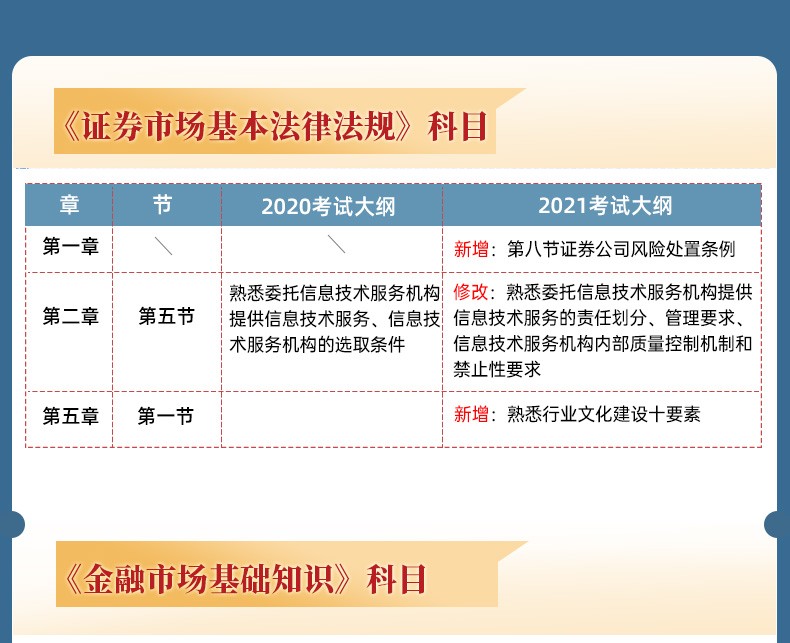 《证券市场基本法律法规》科目

| 章 | 节 | 2020考试大纲 | 2021考试大纲 |
|---|---|---|---|
| 第一章 | ＼ | ＼ | 新增：第八节证券公司风险处置条例 |
| 第二章 | 第五节 | 熟悉委托信息技术服务机构提供信息技术服务、信息技术服务机构的选取条件 | 修改：熟悉委托信息技术服务机构提供信息技术服务的责任划分、管理要求、信息技术服务机构内部质量控制机制和禁止性要求 |
| 第五章 | 第一节 | | 新增：熟悉行业文化建设十要素 |

《金融市场基础知识》科目